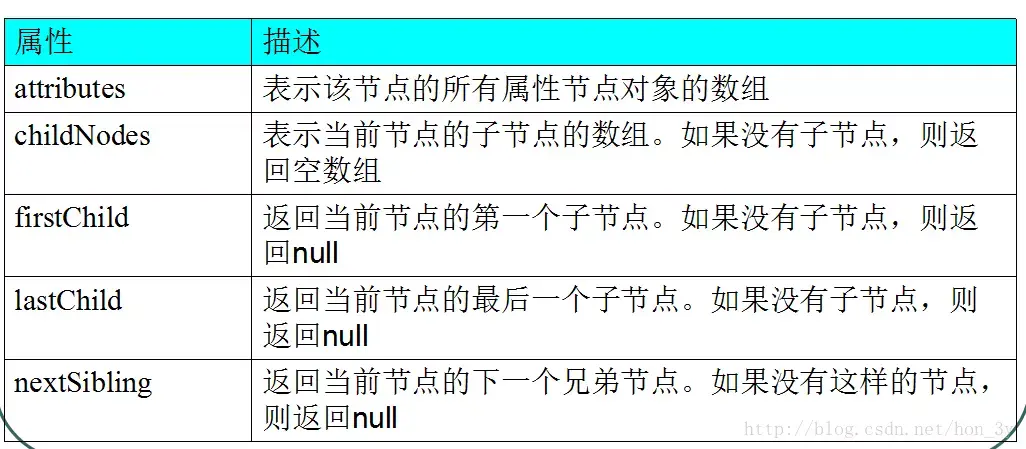 | 属性 | 描述 |
|---|---|
| attributes | 表示该节点的所有属性节点对象的数组 |
| childNodes | 表示当前节点的子节点的数组。如果没有子节点，则返回空数组 |
| firstChild | 返回当前节点的第一个子节点。如果没有子节点，则返回null |
| lastChild | 返回当前节点的最后一个子节点。如果没有子节点，则返回null |
| nextSibling | 返回当前节点的下一个兄弟节点。如果没有这样的节点，则返回null |

http://blog.csdn.net/hon_3y